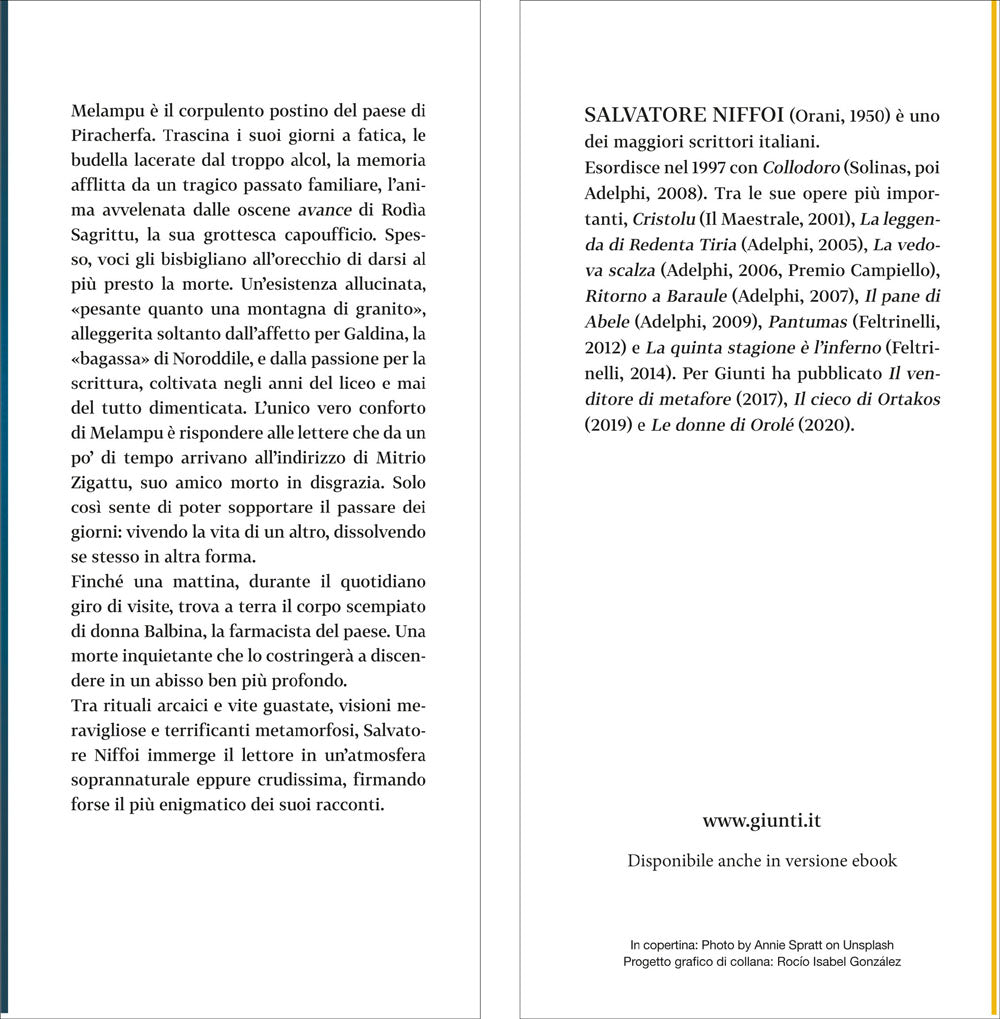 Melampu è il corpulento postino del paese di Piracherfa. Trascina i suoi giorni a fatica, le budella lacerate dal troppo alcol, la memoria afflitta da un tragico passato familiare, l'anima avvelenata dalle oscene avance di Rodìa Sagrittu, la sua grottesca capoufficio. Spesso, voci gli bisbigliano all'orecchio di darsi al più presto la morte. Un'esistenza allucinata, «pesante quanto una montagna di granito», alleggerita soltanto dall'affetto per Galdina, la «bagassa» di Noroddile, e dalla passione per la scrittura, coltivata negli anni del liceo e mai del tutto dimenticata. L'unico vero conforto di Melampu è rispondere alle lettere che da un po' di tempo arrivano all'indirizzo di Mitrio Zigattu, suo amico morto in disgrazia. Solo così sente di poter sopportare il passare dei giorni: vivendo la vita di un altro, dissolvendo se stesso in altra forma.
Finché una mattina, durante il quotidiano giro di visite, trova a terra il corpo scempiato di donna Balbina, la farmacista del paese. Una morte inquietante che lo costringerà a discendere in un abisso ben più profondo.
Tra rituali arcaici e vite guastate, visioni meravigliose e terrificanti metamorfosi, Salvatore Niffoi immerge il lettore in un'atmosfera soprannaturale eppure crudissima, firmando forse il più enigmatico dei suoi racconti.

SALVATORE NIFFOI (Orani, 1950) è uno dei maggiori scrittori italiani.
Esordisce nel 1997 con Collodoro (Solinas, poi Adelphi, 2008). Tra le sue opere più importanti, Cristolu (Il Maestrale, 2001), La leggenda di Redenta Tiria (Adelphi, 2005), La vedova scalza (Adelphi, 2006, Premio Campiello), Ritorno a Baraule (Adelphi, 2007), Il pane di Abele (Adelphi, 2009), Pantumas (Feltrinelli, 2012) e La quinta stagione è l'inferno (Feltrinelli, 2014). Per Giunti ha pubblicato Il venditore di metafore (2017), Il cieco di Ortakos (2019) e Le donne di Orolé (2020).

www.giunti.it

Disponibile anche in versione ebook

In copertina: Photo by Annie Spratt on Unsplash
Progetto grafico di collana: Rocío Isabel González